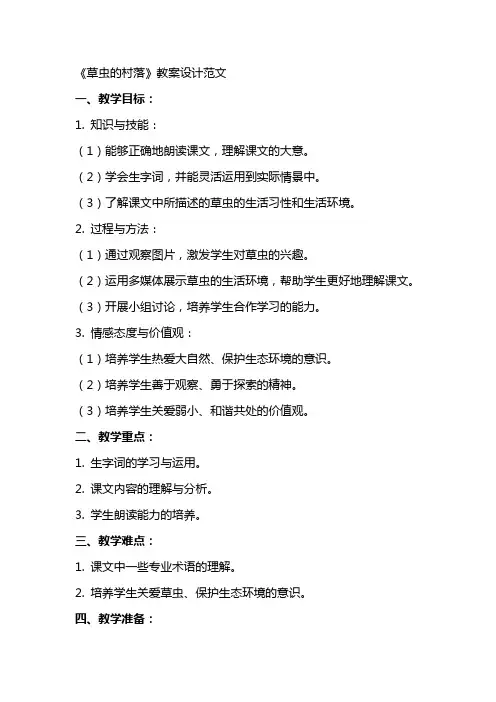 《草虫的村落》教案设计范文

一、教学目标：

1. 知识与技能：

（1）能够正确地朗读课文，理解课文的大意。

（2）学会生字词，并能灵活运用到实际情景中。

（3）了解课文中所描述的草虫的生活习性和生活环境。

2. 过程与方法：

（1）通过观察图片，激发学生对草虫的兴趣。

（2）运用多媒体展示草虫的生活环境，帮助学生更好地理解课文。

（3）开展小组讨论，培养学生合作学习的能力。

3. 情感态度与价值观：

（1）培养学生热爱大自然、保护生态环境的意识。

（2）培养学生善于观察、勇于探索的精神。

（3）培养学生关爱弱小、和谐共处的价值观。

二、教学重点：

1. 生字词的学习与运用。

2. 课文内容的理解与分析。

3. 学生朗读能力的培养。

三、教学难点：

1. 课文中一些专业术语的理解。

2. 培养学生关爱草虫、保护生态环境的意识。

四、教学准备：